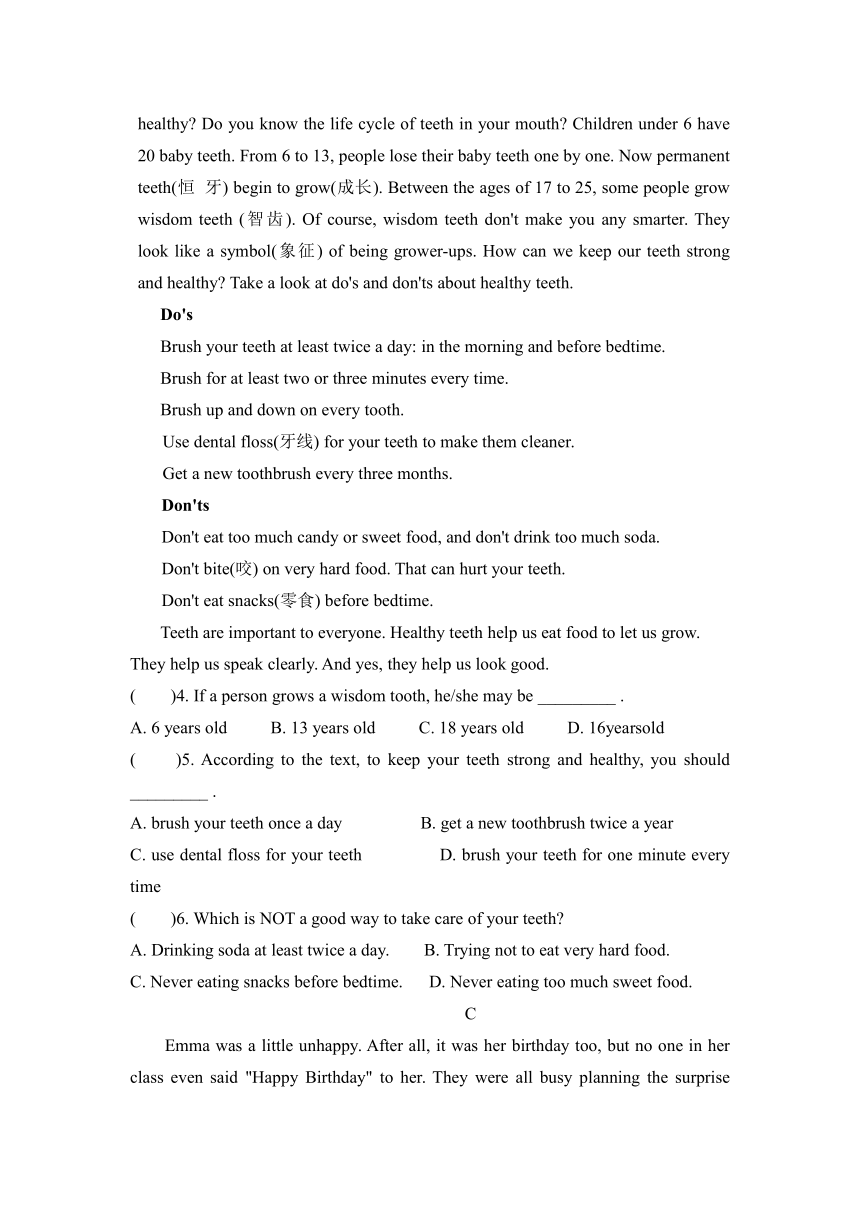 healthy? Do you know the life cycle of teeth in your mouth? Children under 6 have 20 baby teeth. From 6 to 13, people lose their baby teeth one by one. Now permanent teeth(恒 牙) begin to grow(成长). Between the ages of 17 to 25, some people grow wisdom teeth (智齿). Of course, wisdom teeth don't make you any smarter. They look like a symbol(象征) of being grower-ups. How can we keep our teeth strong and healthy? Take a look at do's and don'ts about healthy teeth.

Do's

Brush your teeth at least twice a day: in the morning and before bedtime.

Brush for at least two or three minutes every time.

Brush up and down on every tooth.

Use dental floss(牙线) for your teeth to make them cleaner.

Get a new toothbrush every three months.

Don'ts

Don't eat too much candy or sweet food, and don't drink too much soda.

Don't bite(咬) on very hard food. That can hurt your teeth.

Don't eat snacks(零食) before bedtime.

Teeth are important to everyone. Healthy teeth help us eat food to let us grow. They help us speak clearly. And yes, they help us look good.

( )4. If a person grows a wisdom tooth, he/she may be _________ .

A. 6 years old B. 13 years old C. 18 years old D. 16yearsold

( )5. According to the text, to keep your teeth strong and healthy, you should _________ .

A. brush your teeth once a day B. get a new toothbrush twice a year

C. use dental floss for your teeth D. brush your teeth for one minute every time

( )6. Which is NOT a good way to take care of your teeth?

A. Drinking soda at least twice a day. B. Trying not to eat very hard food.

C. Never eating snacks before bedtime. D. Never eating too much sweet food.

C

Emma was a little unhappy. After all, it was her birthday too, but no one in her class even said "Happy Birthday" to her. They were all busy planning the surprise